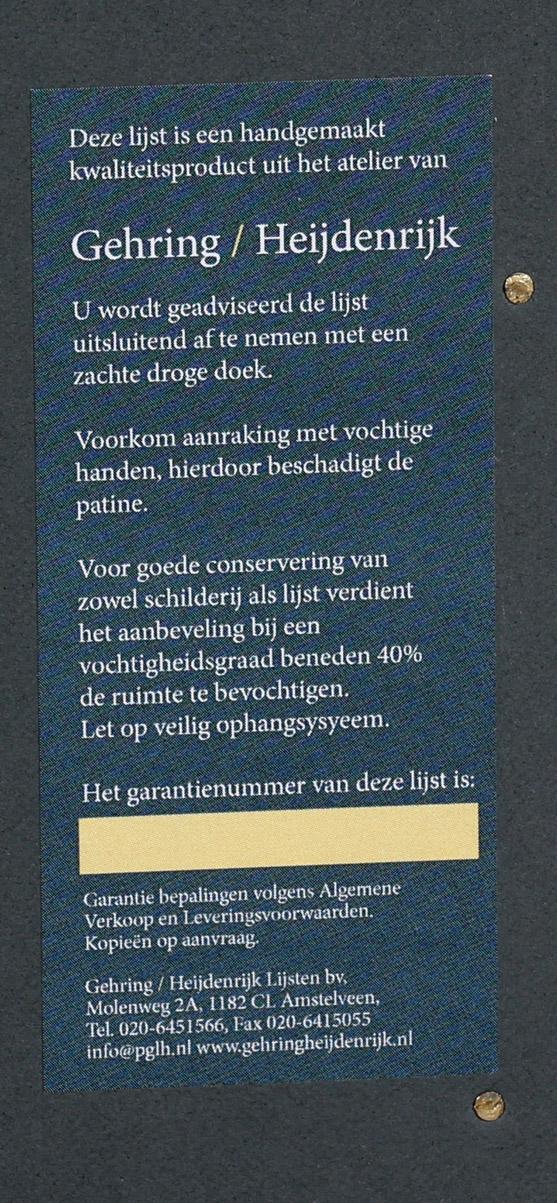 Deze lijst is een handgemaakt kwaliteitsproduct uit het atelier van

Gehring / Heijdenrijk

U wordt geadviseerd de lijst uitsluitend af te nemen met een zachte droge doek.

Voorkom aanraking met vochtige handen, hierdoor beschadigt de patine.

Voor goede conservering van zowel schilderij als lijst verdient het aanbeveling bij een vochtigheidsgraad beneden 40% de ruimte te bevochtigen.
Let op veilig ophangsysyeem.

Het garantienummer van deze lijst is:

Garantie bepalingen volgens Algemene Verkoop en Leveringsvoorwaarden.
Kopieën op aanvraag.

Gehring / Heijdenrijk Lijsten bv,
Molenweg 2A, 1182 CL Amstelveen,
Tel. 020-6451566, Fax 020-6415055
info@pglh.nl www.gehringheijdenrijk.nl